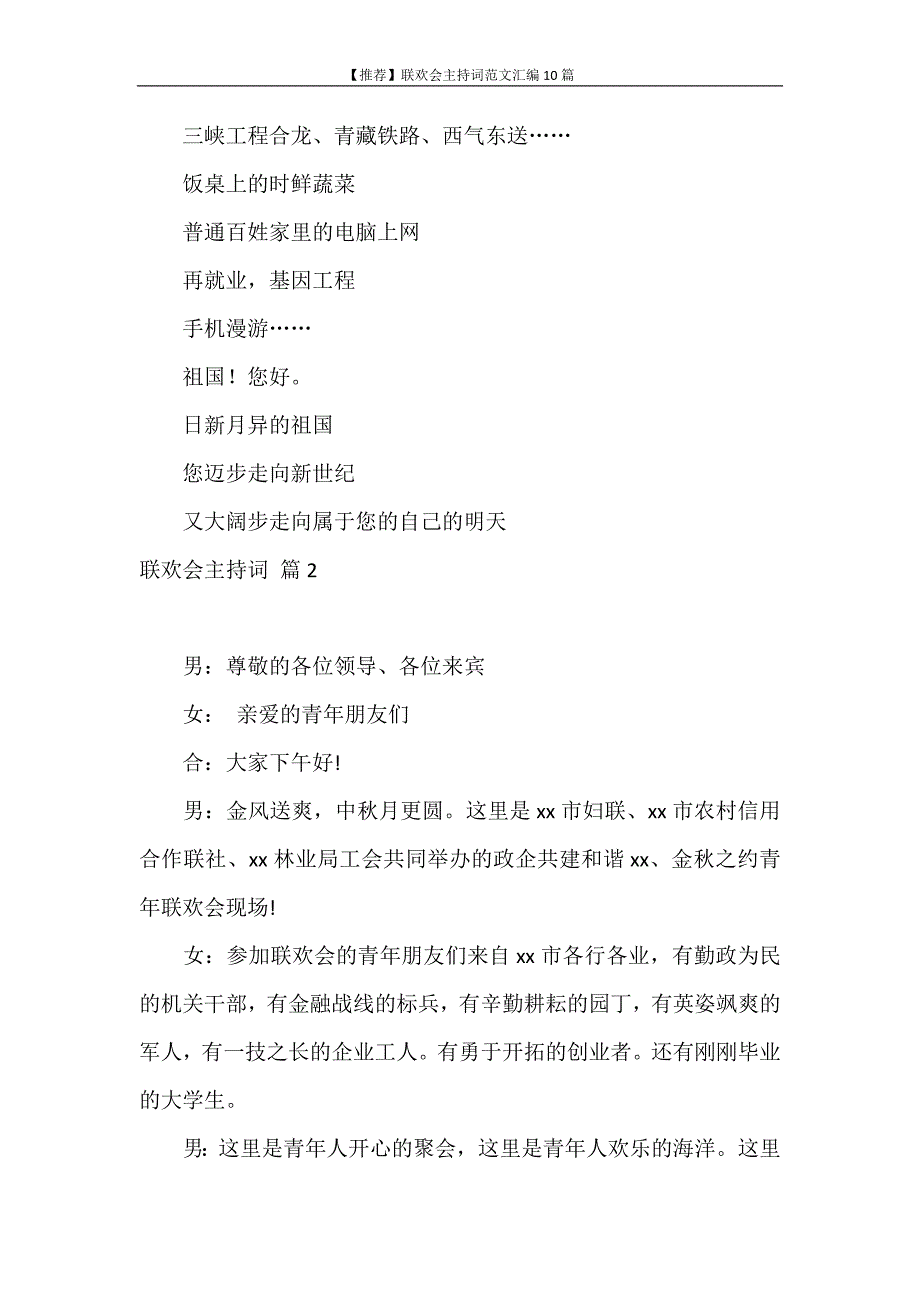 【推荐】联欢会主持词范文汇编10篇

三峡工程合龙、青藏铁路、西气东送……

饭桌上的时鲜蔬菜

普通百姓家里的电脑上网

再就业，基因工程

手机漫游……

祖国！您好。

日新月异的祖国

您迈步走向新世纪

又大阔步走向属于您的自己的明天

联欢会主持词 篇2

男：尊敬的各位领导、各位来宾

女： 亲爱的青年朋友们

合：大家下午好!

男：金风送爽，中秋月更圆。这里是xx市妇联、xx市农村信用合作联社、xx林业局工会共同举办的政企共建和谐xx、金秋之约青年联欢会现场!

女：参加联欢会的青年朋友们来自xx市各行各业，有勤政为民的机关干部，有金融战线的标兵，有辛勤耕耘的园丁，有英姿飒爽的军人，有一技之长的企业工人。有勇于开拓的创业者。还有刚刚毕业的大学生。

男：这里是青年人开心的聚会，这里是青年人欢乐的海洋。这里